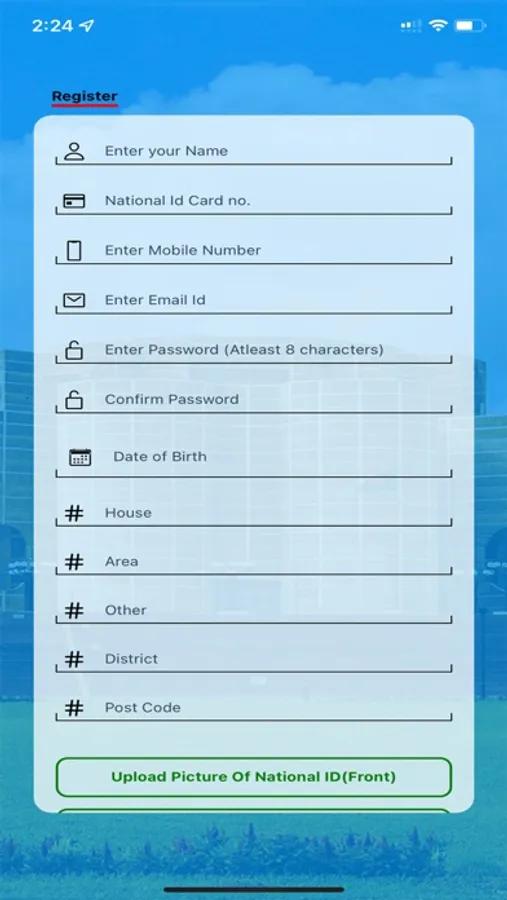 2:24

Register

Enter your Name

National Id Card no.

Enter Mobile Number

Enter Email Id

Enter Password (Atleast 8 characters)

Confirm Password

Date of Birth

House

Area

Other

District

Post Code

Upload Picture Of National ID(Front)